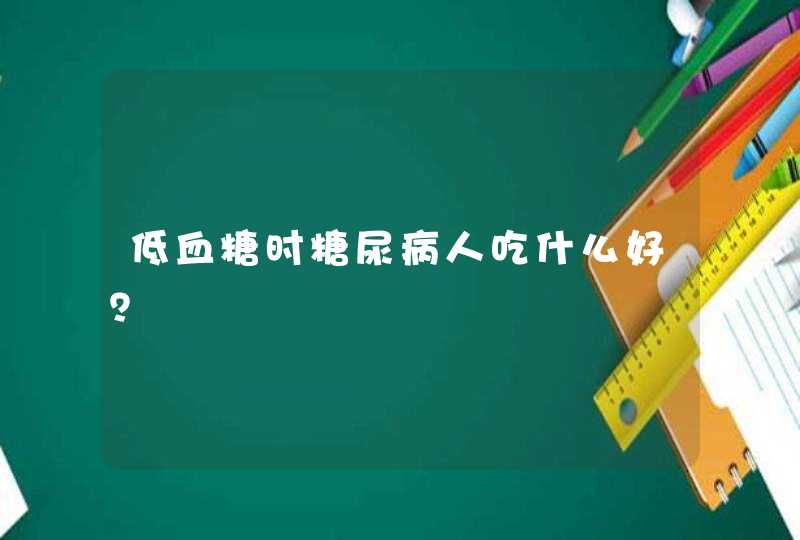 低血糖时糖尿病人吃什么好？